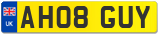 UK
AH08 GUY